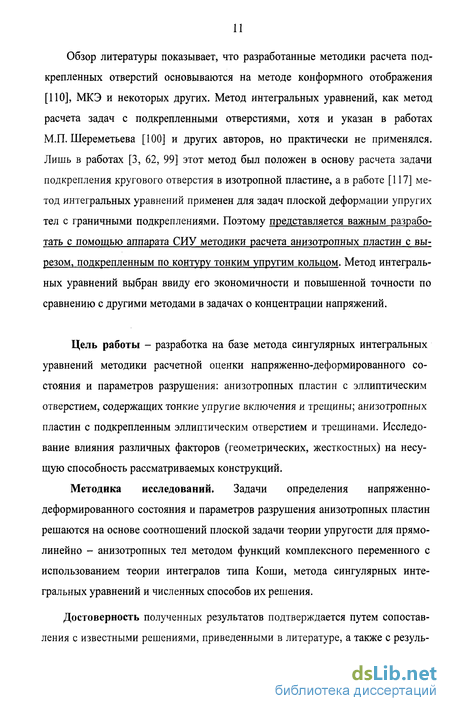 11

Обзор литературы показывает, что разработанные методики расчета подкрепленных отверстий основываются на методе конформного отображения [110], МКЭ и некоторых других. Метод интегральных уравнений, как метод расчета задач с подкрепленными отверстиями, хотя и указан в работах М.П. Шереметьева [100] и других авторов, но практически не применялся. Лишь в работах [3, 62, 99] этот метод был положен в основу расчета задачи подкрепления кругового отверстия в изотропной пластине, а в работе [117] метод интегральных уравнений применен для задач плоской деформации упругих тел с граничными подкреплениями. Поэтому представляется важным разработать с помощью аппарата СИУ методики расчета анизотропных пластин с вырезом, подкрепленным по контуру тонким упругим кольцом. Метод интегральных уравнений выбран ввиду его экономичности и повышенной точности по сравнению с другими методами в задачах о концентрации напряжений.

Цель работы – разработка на базе метода сингулярных интегральных уравнений методики расчетной оценки напряженно-деформированного состояния и параметров разрушения: анизотропных пластин с эллиптическим отверстием, содержащих тонкие упругие включения и трещины; анизотропных пластин с подкрепленным эллиптическим отверстием и трещинами. Исследование влияния различных факторов (геометрических, жесткостных) на несущую способность рассматриваемых конструкций.

Методика исследований. Задачи определения напряженно-деформированного состояния и параметров разрушения анизотропных пластин решаются на основе соотношений плоской задачи теории упругости для прямолинейно – анизотропных тел методом функций комплексного переменного с использованием теории интегралов типа Коши, метода сингулярных интегральных уравнений и численных способов их решения.

Достоверность полученных результатов подтверждается путем сопоставления с известными решениями, приведенными в литературе, а также с резуль-

dsLib.net
библиотека диссертаций